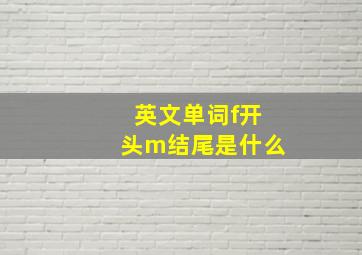 英文单词f开头m结尾是什么